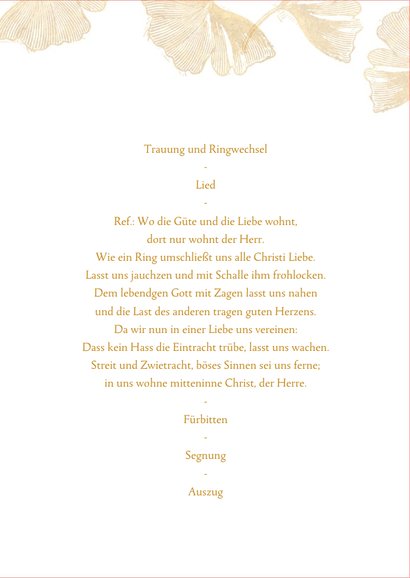 Trauung und Ringwechsel

-

Lied

-

Ref.: Wo die Güte und die Liebe wohnt,
dort nur wohnt der Herr.
Wie ein Ring umschließt uns alle Christi Liebe.
Lasst uns jauchzen und mit Schalle ihm frohlocken.
Dem lebendgen Gott mit Zagen lasst uns nahen
und die Last des anderen tragen guten Herzens.
Da wir nun in einer Liebe uns vereinen:
Dass kein Hass die Eintracht trübe, lasst uns wachen.
Streit und Zwietracht, böses Sinnen sei uns ferne;
in uns wohne mitteninne Christ, der Herre.

-

Fürbitten

-

Segnung

-

Auszug